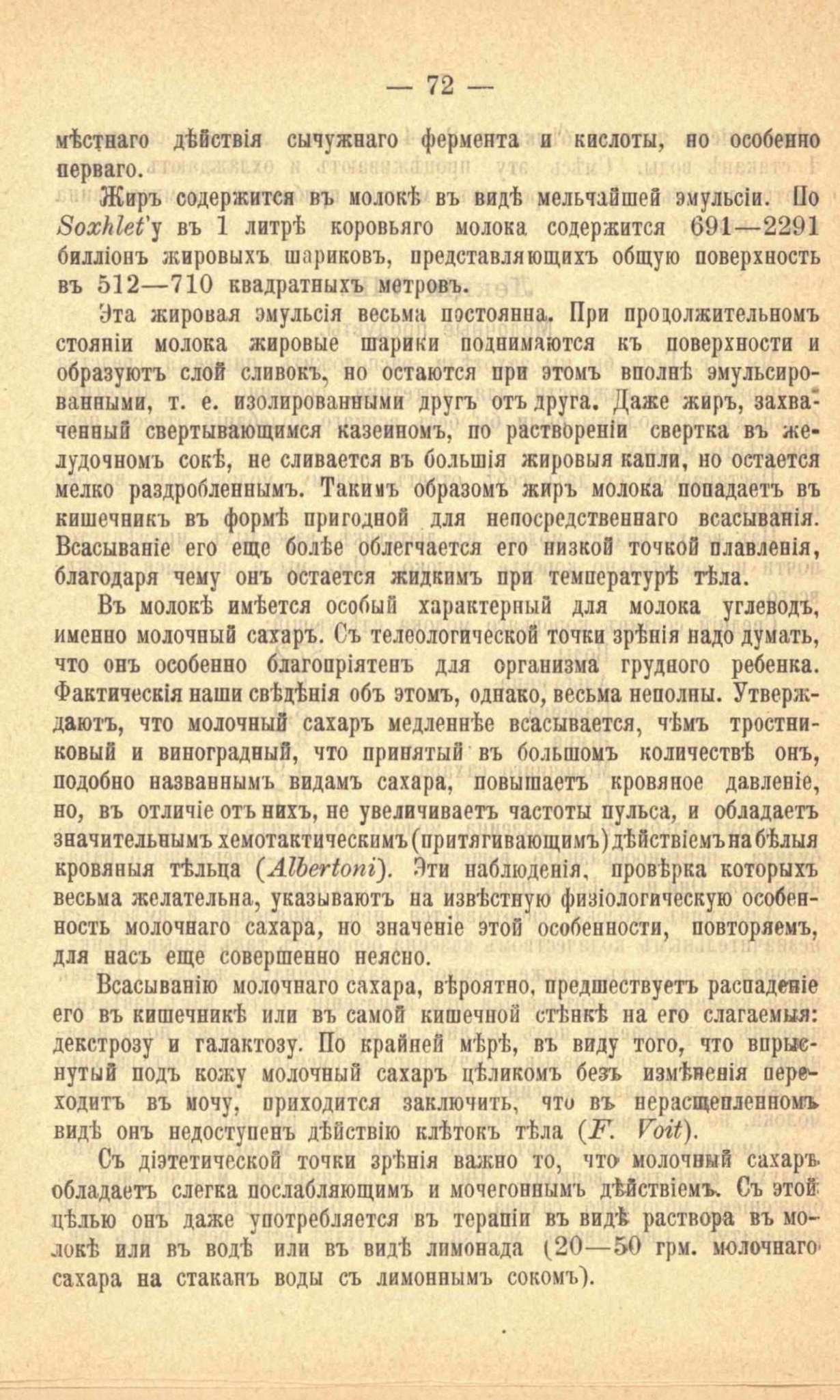 — 72 —

мѣстнаго дѣйствія сычужнаго фермента и кислоты, но особенно перваго.

Жиръ содержится въ молокѣ въ видѣ мельчайшей эмульсіи. По Soxhlet'у въ 1 литрѣ коровьяго молока содержится 691—2291 билліонъ жировыхъ шариковъ, представляющихъ общую поверхность въ 512—710 квадратныхъ метровъ.

Эта жировая эмульсія весьма постоянна. При продолжительномъ стояніи молока жировые шарики поднимаются къ поверхности и образуютъ слой сливокъ, но остаются при этомъ вполнѣ эмульсированными, т. е. изолированными другъ отъ друга. Даже жиръ, захваченный свертывающимся казеиномъ, по раствореніи свертка въ желудочномъ сокѣ, не сливается въ большія жировыя капли, но остается мелко раздробленнымъ. Такимъ образомъ жиръ молока попадаетъ въ кишечникъ въ формѣ пригодной для непосредственнаго всасыванія. Всасываніе его еще болѣе облегчается его низкой точкой плавленія, благодаря чему онъ остается жидкимъ при температурѣ тѣла.

Въ молокѣ имѣется особый характерный для молока углеводъ, именно молочный сахаръ. Съ телеологической точки зрѣнія надо думать, что онъ особенно благопріятенъ для организма грудного ребенка. Фактическія наши свѣдѣнія объ этомъ, однако, весьма неполны. Утверждаютъ, что молочный сахаръ медленнѣе всасывается, чѣмъ тростниковый и виноградный, что принятый въ большомъ количествѣ онъ, подобно названнымъ видамъ сахара, повышаетъ кровяное давленіе, но, въ отличіе отъ нихъ, не увеличиваетъ частоты пульса, и обладаетъ значительнымъ хемотактическимъ (притягивающимъ) дѣйствіемъ на бѣлыя кровяныя тѣльца (Albertoni). Эти наблюденія, провѣрка которыхъ весьма желательна, указываютъ на извѣстную физіологическую особенность молочнаго сахара, но значеніе этой особенности, повторяемъ, для насъ еще совершенно неясно.

Всасыванію молочнаго сахара, вѣроятно, предшествуетъ распаденіе его въ кишечникѣ или въ самой кишечной стѣнкѣ на его слагаемыя: декстрозу и галактозу. По крайней мѣрѣ, въ виду того, что впрыснутый подъ кожу молочный сахаръ цѣликомъ безъ измѣненія переходитъ въ мочу, приходится заключить, что въ нерасщепленномъ видѣ онъ недоступенъ дѣйствію клѣтокъ тѣла (F. Voit).

Съ діэтетической точки зрѣнія важно то, что молочный сахаръ обладаетъ слегка послабляющимъ и мочегоннымъ дѣйствіемъ. Съ этой цѣлью онъ даже употребляется въ терапіи въ видѣ раствора въ молокѣ или въ водѣ или въ видѣ лимонада (20—50 грм. молочнаго сахара на стаканъ воды съ лимоннымъ сокомъ).